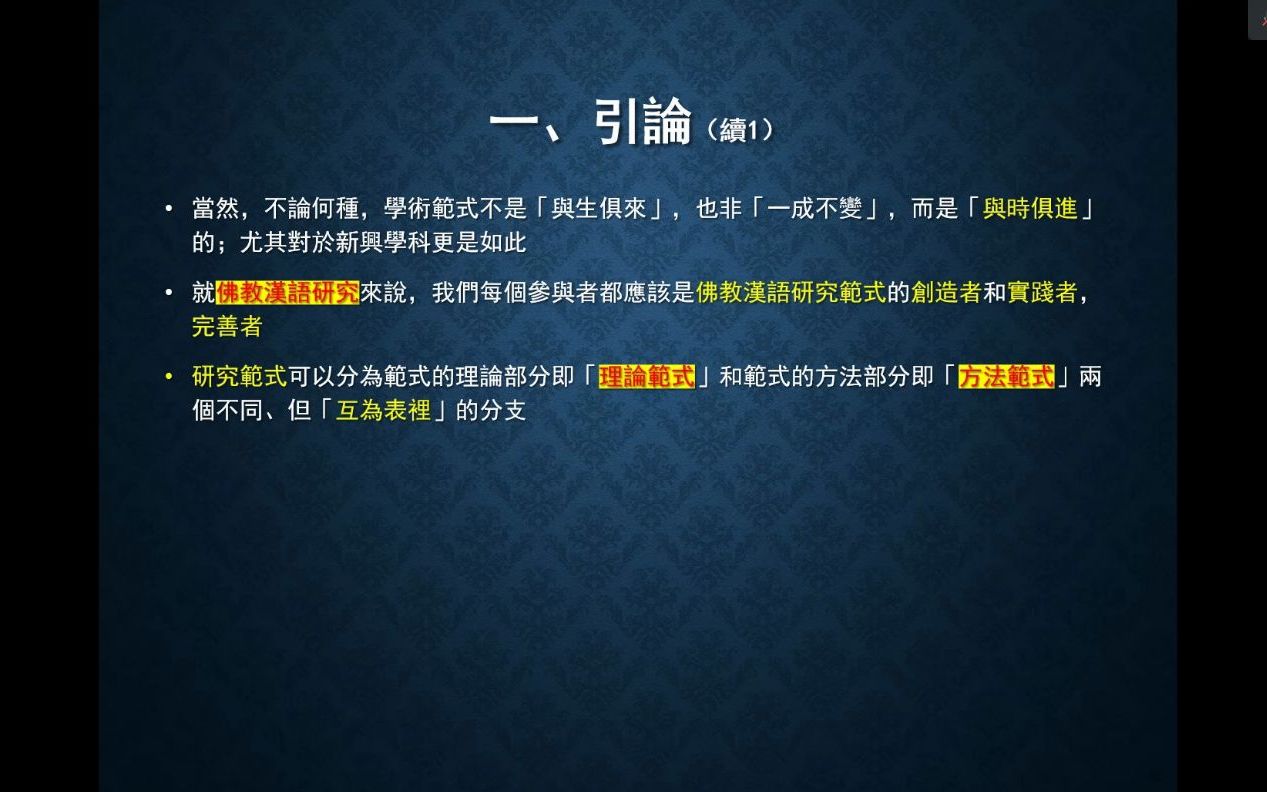 一、引論（續1）

• 當然，不論何種，學術範式不是「與生俱來」，也非「一成不變」，而是「與時俱進」的；尤其對於新興學科更是如此

• 就佛教漢語研究來說，我們每個參與者都應該是佛教漢語研究範式的創造者和實踐者，完善者

• 研究範式可以分為範式的理論部分即「理論範式」和範式的方法部分即「方法範式」兩個不同、但「互為表裡」的分支